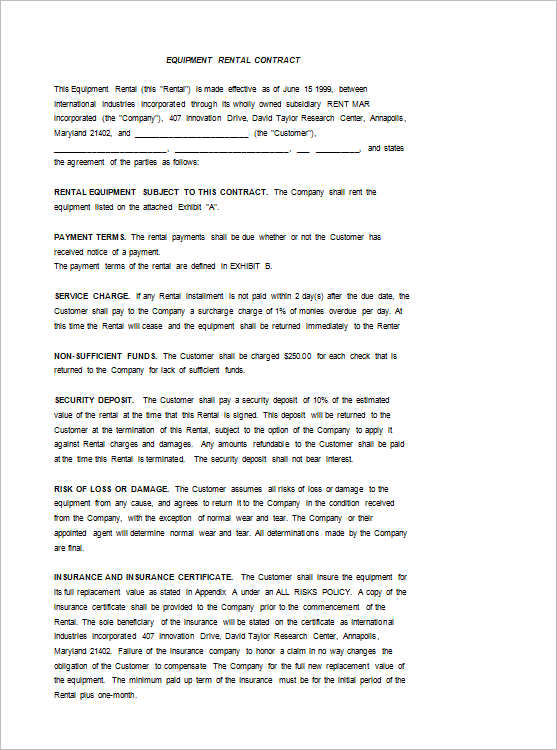 EQUIPMENT RENTAL CONTRACT

This Equipment Rental (this "Rental") is made effective as of June 15 1999, between International Industries Incorporated through its wholly owned subsidiary RENT MAR Incorporated (the "Company"), 407 Innovation Drive, David Taylor Research Center, Annapolis, Maryland 21402, and ________________________ (the "Customer"), ________________________, ________________________, ___ _________, and states the agreement of the parties as follows:

RENTAL EQUIPMENT SUBJECT TO THIS CONTRACT. The Company shall rent the equipment listed on the attached Exhibit "A".

PAYMENT TERMS. The rental payments shall be due whether or not the Customer has received notice of a payment.
The payment terms of the rental are defined in EXHIBIT B.

SERVICE CHARGE. If any Rental installment is not paid within 2 day(s) after the due date, the Customer shall pay to the Company a surcharge charge of 1% of monies overdue per day. At this time the Rental will cease and the equipment shall be returned immediately to the Renter

NON-SUFFICIENT FUNDS. The Customer shall be charged $250.00 for each check that is returned to the Company for lack of sufficient funds.

SECURITY DEPOSIT. The Customer shall pay a security deposit of 10% of the estimated value of the rental at the time that this Rental is signed. This deposit will be returned to the Customer at the termination of this Rental, subject to the option of the Company to apply it against Rental charges and damages. Any amounts refundable to the Customer shall be paid at the time this Rental is terminated. The security deposit shall not bear interest.

RISK OF LOSS OR DAMAGE. The Customer assumes all risks of loss or damage to the equipment from any cause, and agrees to return it to the Company in the condition received from the Company, with the exception of normal wear and tear. The Company or their appointed agent will determine normal wear and tear. All determinations made by the Company are final.

INSURANCE AND INSURANCE CERTIFICATE. The Customer shall insure the equipment for its full replacement value as stated in Appendix A under an ALL RISKS POLICY. A copy of the insurance certificate shall be provided to the Company prior to the commencement of the Rental. The sole beneficiary of the insurance will be stated on the certificate as International Industries Incorporated 407 Innovation Drive, David Taylor Research Center, Annapolis, Maryland 21402. Failure of the insurance company to honor a claim in no way changes the obligation of the Customer to compensate The Company for the full new replacement value of the equipment. The minimum paid up term of the insurance must be for the initial period of the Rental plus one-month.